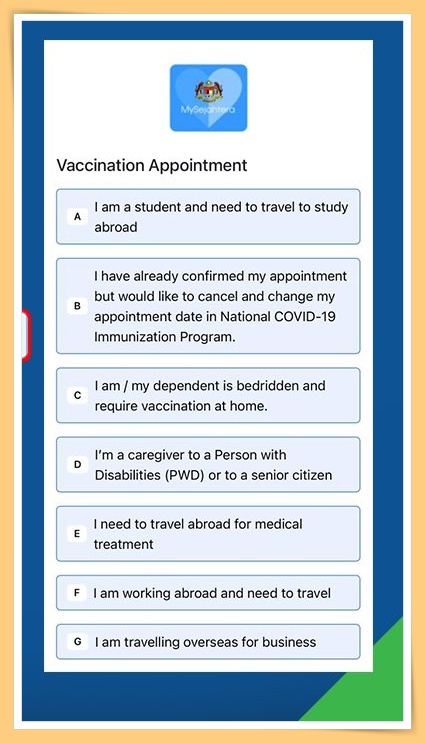 MySejahtera

Vaccination Appointment

A I am a student and need to travel to study abroad

B I have already confirmed my appointment but would like to cancel and change my appointment date in National COVID-19 Immunization Program.

C I am / my dependent is bedridden and require vaccination at home.

D I'm a caregiver to a Person with Disabilities (PWD) or to a senior citizen

E I need to travel abroad for medical treatment

F I am working abroad and need to travel

G I am travelling overseas for business